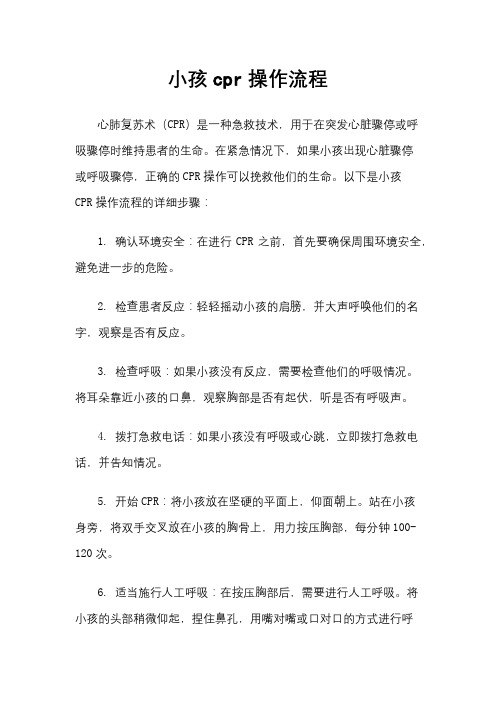 小孩 cpr 操作流程

心肺复苏术（CPR）是一种急救技术，用于在突发心脏骤停或呼吸骤停时维持患者的生命。在紧急情况下，如果小孩出现心脏骤停或呼吸骤停，正确的 CPR 操作可以挽救他们的生命。以下是小孩 CPR 操作流程的详细步骤：

1. 确认环境安全：在进行 CPR 之前，首先要确保周围环境安全，避免进一步的危险。

2. 检查患者反应：轻轻摇动小孩的肩膀，并大声呼唤他们的名字，观察是否有反应。

3. 检查呼吸：如果小孩没有反应，需要检查他们的呼吸情况。将耳朵靠近小孩的口鼻，观察胸部是否有起伏，听是否有呼吸声。

4. 拨打急救电话：如果小孩没有呼吸或心跳，立即拨打急救电话，并告知情况。

5. 开始 CPR：将小孩放在坚硬的平面上，仰面朝上。站在小孩身旁，将双手交叉放在小孩的胸骨上，用力按压胸部，每分钟 100-120 次。

6. 适当施行人工呼吸：在按压胸部后，需要进行人工呼吸。将小孩的头部稍微仰起，捏住鼻孔，用嘴对嘴或口对口的方式进行呼